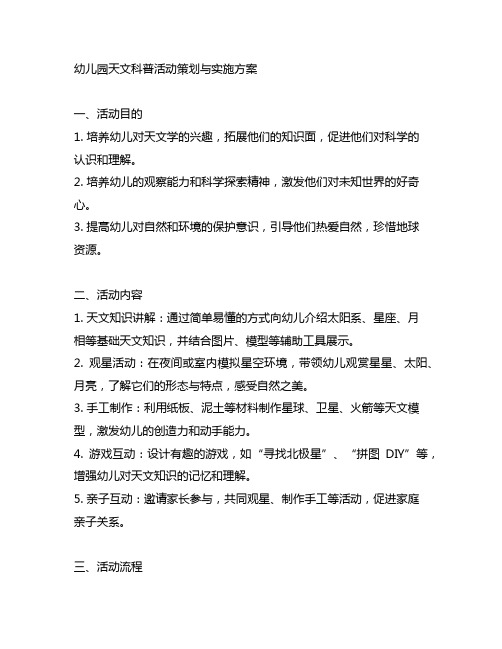 幼儿园天文科普活动策划与实施方案

一、活动目的

1. 培养幼儿对天文学的兴趣，拓展他们的知识面，促进他们对科学的认识和理解。

2. 培养幼儿的观察能力和科学探索精神，激发他们对未知世界的好奇心。

3. 提高幼儿对自然和环境的保护意识，引导他们热爱自然，珍惜地球资源。

二、活动内容

1. 天文知识讲解：通过简单易懂的方式向幼儿介绍太阳系、星座、月相等基础天文知识，并结合图片、模型等辅助工具展示。

2. 观星活动：在夜间或室内模拟星空环境，带领幼儿观赏星星、太阳、月亮，了解它们的形态与特点，感受自然之美。

3. 手工制作：利用纸板、泥土等材料制作星球、卫星、火箭等天文模型，激发幼儿的创造力和动手能力。

4. 游戏互动：设计有趣的游戏，如“寻找北极星”、“拼图 DIY”等，增强幼儿对天文知识的记忆和理解。

5. 亲子互动：邀请家长参与，共同观星、制作手工等活动，促进家庭亲子关系。

三、活动流程